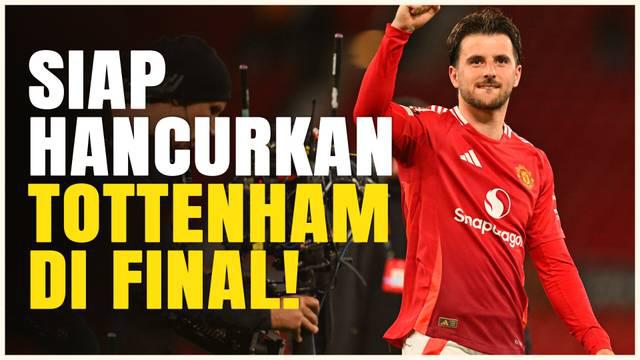 SIAP HANCURKAN TOTTENHAM DI FINAL!

Snapdragon